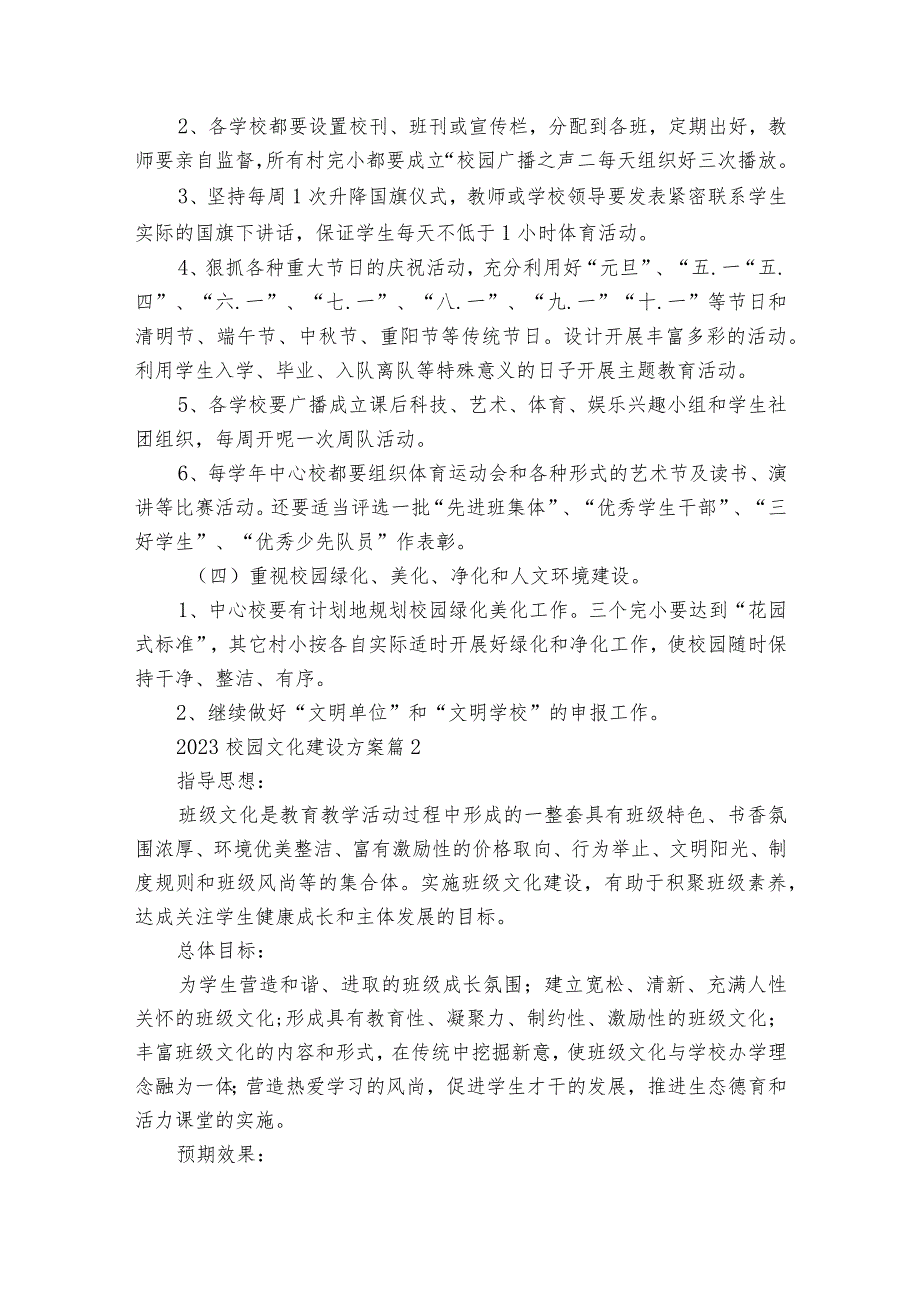 2、各学校都要设置校刊、班刊或宣传栏，分配到各班，定期出好，教师要亲自监督,所有村完小都要成立“校园广播之声二每天组织好三次播放。

3、坚持每周1次升降国旗仪式，教师或学校领导要发表紧密联系学生实际的国旗下讲话，保证学生每天不低于1小时体育活动。

4、狠抓各种重大节日的庆祝活动，充分利用好“元旦”、“五.一“五.四”、“六.一”、“七.一”、“八.一”、“九.一”“十.一”等节日和清明节、端午节、中秋节、重阳节等传统节日。设计开展丰富多彩的活动。利用学生入学、毕业、入队离队等特殊意义的日子开展主题教育活动。

5、各学校要广播成立课后科技、艺术、体育、娱乐兴趣小组和学生社团组织，每周开呢一次周队活动。

6、每学年中心校都要组织体育运动会和各种形式的艺术节及读书、演讲等比赛活动。还要适当评选一批“先进班集体”、“优秀学生干部”、“三好学生”、“优秀少先队员”作表彰。

（四）重视校园绿化、美化、净化和人文环境建设。

1、中心校要有计划地规划校园绿化美化工作。三个完小要达到“花园式标准”，其它村小按各自实际适时开展好绿化和净化工作，使校园随时保持干净、整洁、有序。

2、继续做好“文明单位”和“文明学校”的申报工作。

2023校园文化建设方案篇2

指导思想：

班级文化是教育教学活动过程中形成的一整套具有班级特色、书香氛围浓厚、环境优美整洁、富有激励性的价格取向、行为举止、文明阳光、制度规则和班级风尚等的集合体。实施班级文化建设，有助于积聚班级素养，达成关注学生健康成长和主体发展的目标。

总体目标：

为学生营造和谐、进取的班级成长氛围；建立宽松、清新、充满人性关怀的班级文化;形成具有教育性、凝聚力、制约性、激励性的班级文化;丰富班级文化的内容和形式，在传统中挖掘新意，使班级文化与学校办学理念融为一体;营造热爱学习的风尚，促进学生才干的发展，推进生态德育和活力课堂的实施。

预期效果：